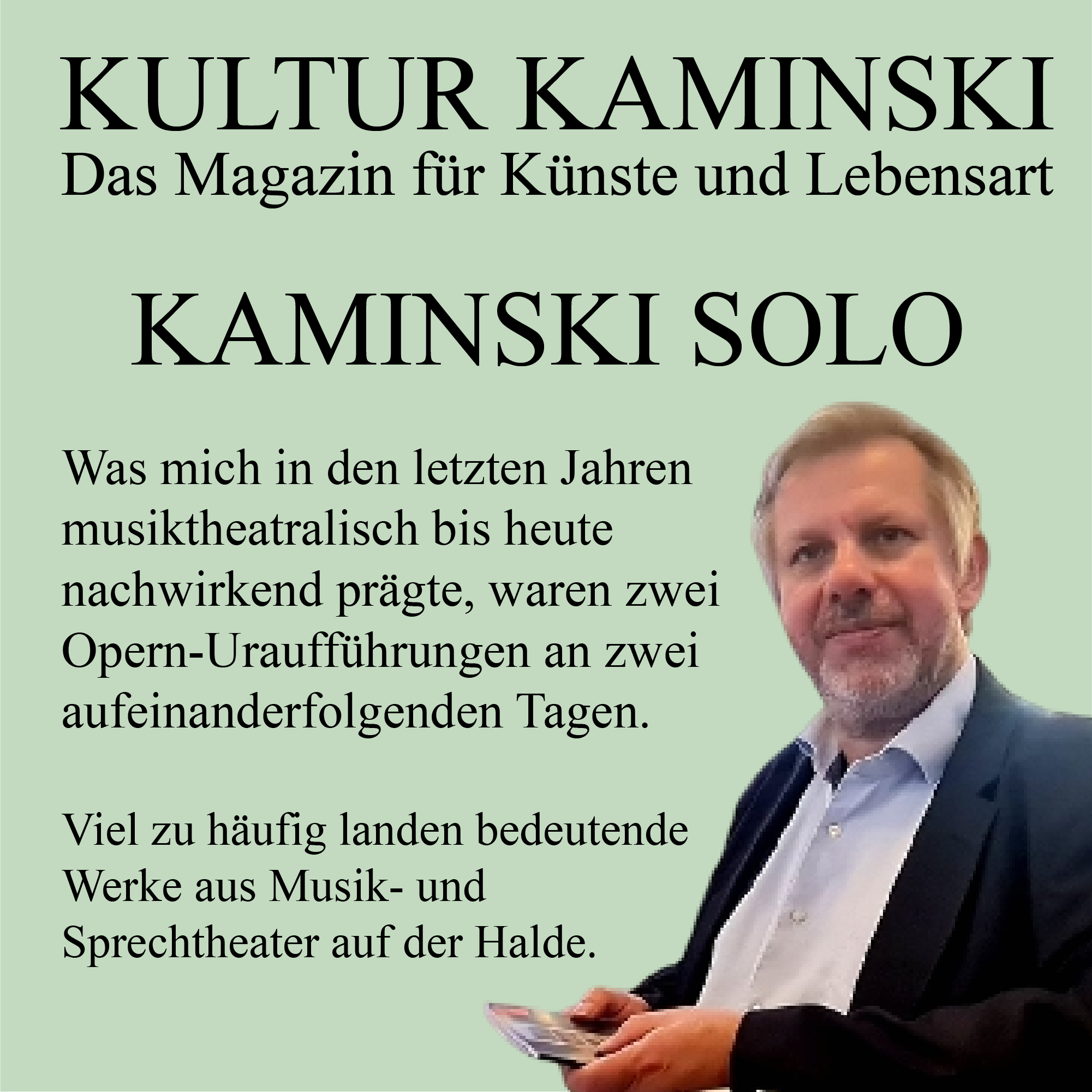 KULTUR KAMINSKI
Das Magazin für Künste und Lebensart

KAMINSKI SOLO

Was mich in den letzten Jahren musiktheatralisch bis heute nachwirkend prägte, waren zwei Opern-Uraufführungen an zwei aufeinanderfolgenden Tagen.

Viel zu häufig landen bedeutende Werke aus Musik- und Sprechtheater auf der Halde.